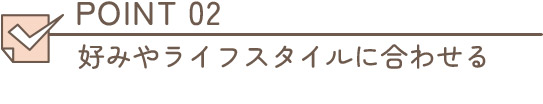 POINT 02

好みやライフスタイルに合わせる